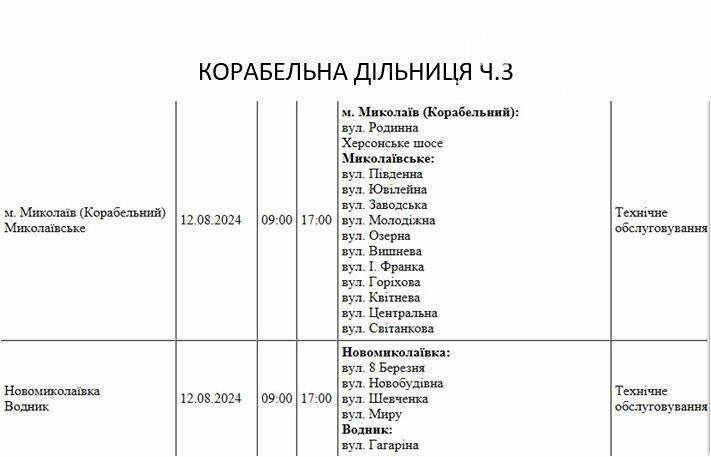 КОРАБЕЛЬНА ДІЛЬНИЦЯ Ч.3

| | | | | | |
|---|---|---|---|---|---|
| м. Миколаїв (Корабельний) Миколаївське | 12.08.2024 | 09:00 | 17:00 | **м. Миколаїв (Корабельний):** вул. Родинна Херсонське шосе **Миколаївське:** вул. Південна вул. Ювілейна вул. Заводська вул. Молодіжна вул. Озерна вул. Вишнева вул. І. Франка вул. Горіхова вул. Квітнева вул. Центральна вул. Світанкова | Технічне обслуговування |
| Новомиколаївка Водник | 12.08.2024 | 09:00 | 17:00 | **Новомиколаївка:** вул. 8 Березня вул. Новобудівна вул. Шевченка вул. Миру **Водник:** вул. Гагаріна | Технічне обслуговування |